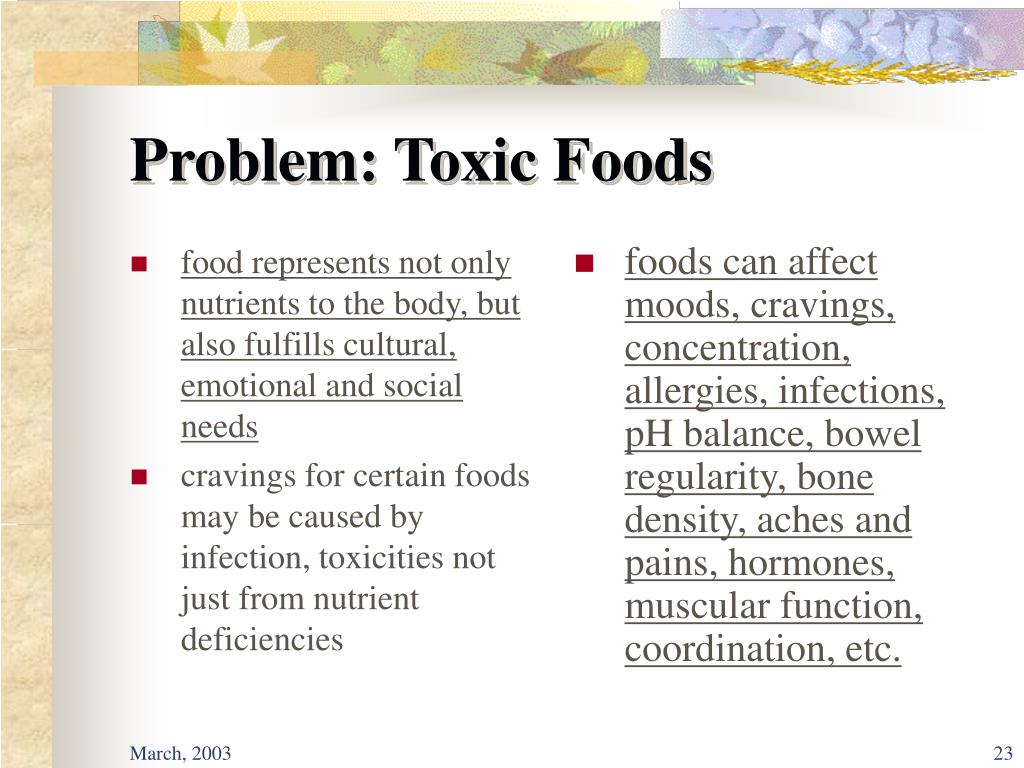 Problem: Toxic Foods

- food represents not only nutrients to the body, but also fulfills cultural, emotional and social needs
- cravings for certain foods may be caused by infection, toxicities not just from nutrient deficiencies

- foods can affect moods, cravings, concentration, allergies, infections, pH balance, bowel regularity, bone density, aches and pains, hormones, muscular function, coordination, etc.

March, 2003

23